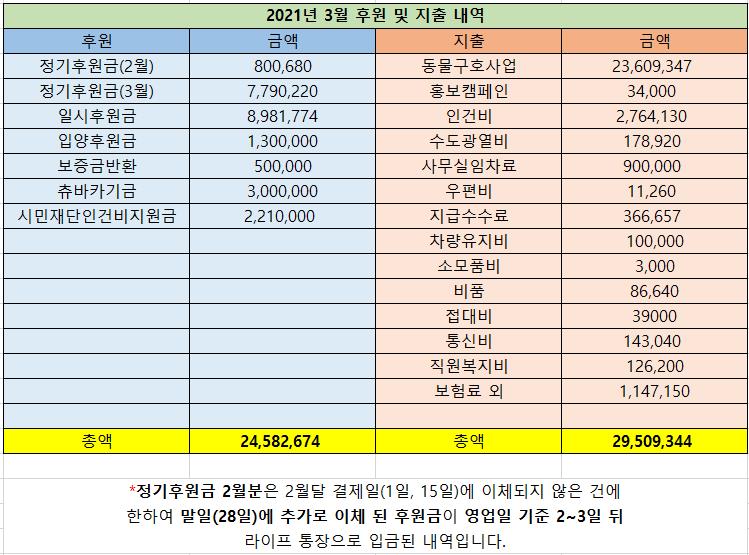 2021년 3월 후원 및 지출 내역

| 후원 | 금액 | 지출 | 금액 |
|---|---|---|---|
| 정기후원금(2월) | 800,680 | 동물구호사업 | 23,609,347 |
| 정기후원금(3월) | 7,790,220 | 홍보캠페인 | 34,000 |
| 일시후원금 | 8,981,774 | 인건비 | 2,764,130 |
| 입양후원금 | 1,300,000 | 수도광열비 | 178,920 |
| 보증금반환 | 500,000 | 사무실임차료 | 900,000 |
| 츄바카기금 | 3,000,000 | 우편비 | 11,260 |
| 시민재단인건비지원금 | 2,210,000 | 지급수수료 | 366,657 |
| | | 차량유지비 | 100,000 |
| | | 소모품비 | 3,000 |
| | | 비품 | 86,640 |
| | | 접대비 | 39000 |
| | | 통신비 | 143,040 |
| | | 직원복지비 | 126,200 |
| | | 보험료 외 | 1,147,150 |
| | | | |
| 총액 | 24,582,674 | 총액 | 29,509,344 |

*정기후원금 2월분은 2월달 결제일(1일, 15일)에 이체되지 않은 건에 한하여 말일(28일)에 추가로 이체 된 후원금이 영업일 기준 2~3일 뒤 라이프 통장으로 입금된 내역입니다.